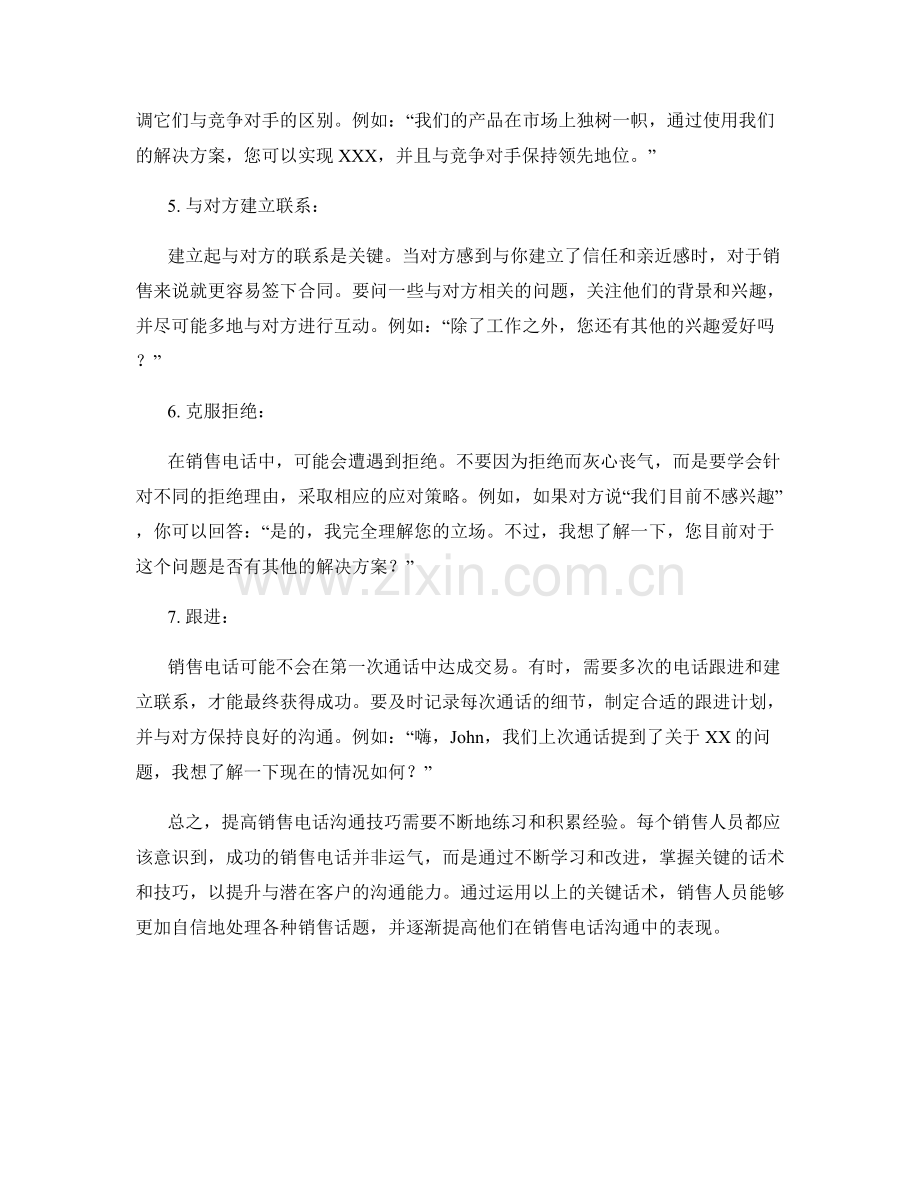 调它们与竞争对手的区别。例如：“我们的产品在市场上独树一帜，通过使用我们的解决方案，您可以实现XXX，并且与竞争对手保持领先地位。”

5.与对方建立联系：

建立起与对方的联系是关键。当对方感到与你建立了信任和亲近感时，对于销售来说就更容易签下合同。要问一些与对方相关的问题，关注他们的背景和兴趣，并尽可能多地与对方进行互动。例如：“除了工作之外，您还有其他的兴趣爱好吗？”

6.克服拒绝：

在销售电话中，可能会遭遇到拒绝。不要因为拒绝而灰心丧气，而是要学会针对不同的拒绝理由，采取相应的应对策略。例如，如果对方说“我们目前不感兴趣”，你可以回答：“是的，我完全理解您的立场。不过，我想了解一下，您目前对于这个问题是否有其他的解决方案？”

7.跟进：

销售电话可能不会在第一次通话中达成交易。有时，需要多次的电话跟进和建立联系，才能最终获得成功。要及时记录每次通话的细节，制定合适的跟进计划，并与对方保持良好的沟通。例如：“嗨，John，我们上次通话提到了关于XX的问题，我想了解一下现在的情况如何？”

总之，提高销售电话沟通技巧需要不断地练习和积累经验。每个销售人员都应该意识到，成功的销售电话并非运气，而是通过不断学习和改进，掌握关键的话术和技巧，以提升与潜在客户的沟通能力。通过运用以上的关键话术，销售人员能够更加自信地处理各种销售话题，并逐渐提高他们在销售电话沟通中的表现。

www.zixin.com.cn